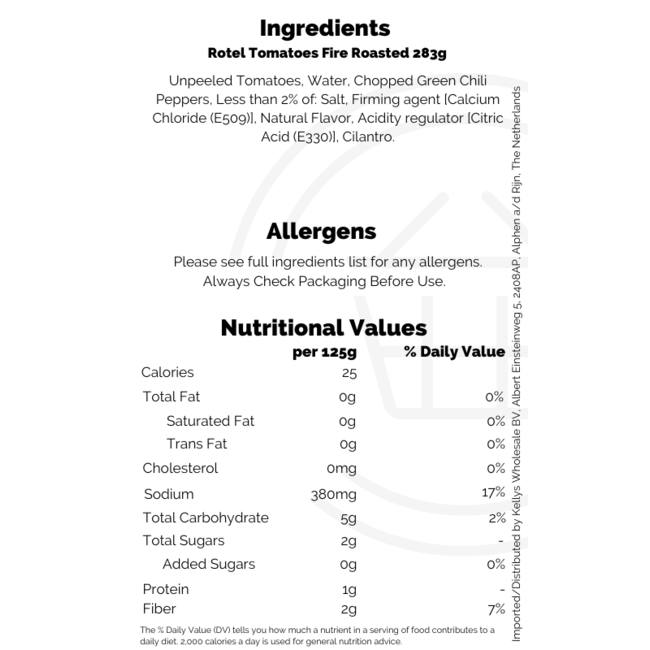 Ingredients
Rotel Tomatoes Fire Roasted 283g

Unpeeled Tomatoes, Water, Chopped Green Chili Peppers, Less than 2% of: Salt, Firming agent [Calcium Chloride (E509)], Natural Flavor, Acidity regulator [Citric Acid (E330)], Cilantro.

Allergens

Please see full ingredients list for any allergens. Always Check Packaging Before Use.

Nutritional Values

| | per 125g | % Daily Value |
|---|---|---|
| Calories | 25 | |
| Total Fat | 0g | 0% |
| Saturated Fat | 0g | 0% |
| Trans Fat | 0g | 0% |
| Cholesterol | 0mg | 0% |
| Sodium | 380mg | 17% |
| Total Carbohydrate | 5g | 2% |
| Total Sugars | 2g | - |
| Added Sugars | 0g | 0% |
| Protein | 1g | - |
| Fiber | 2g | 7% |

The % Daily Value (DV) tells you how much a nutrient in a serving of food contributes to a daily diet. 2,000 calories a day is used for general nutrition advice.

Imported/Distributed by Kellys Wholesale BV, Albert Einsteinweg 5, 2408AP, Alphen a/d Rijn, The Netherlands